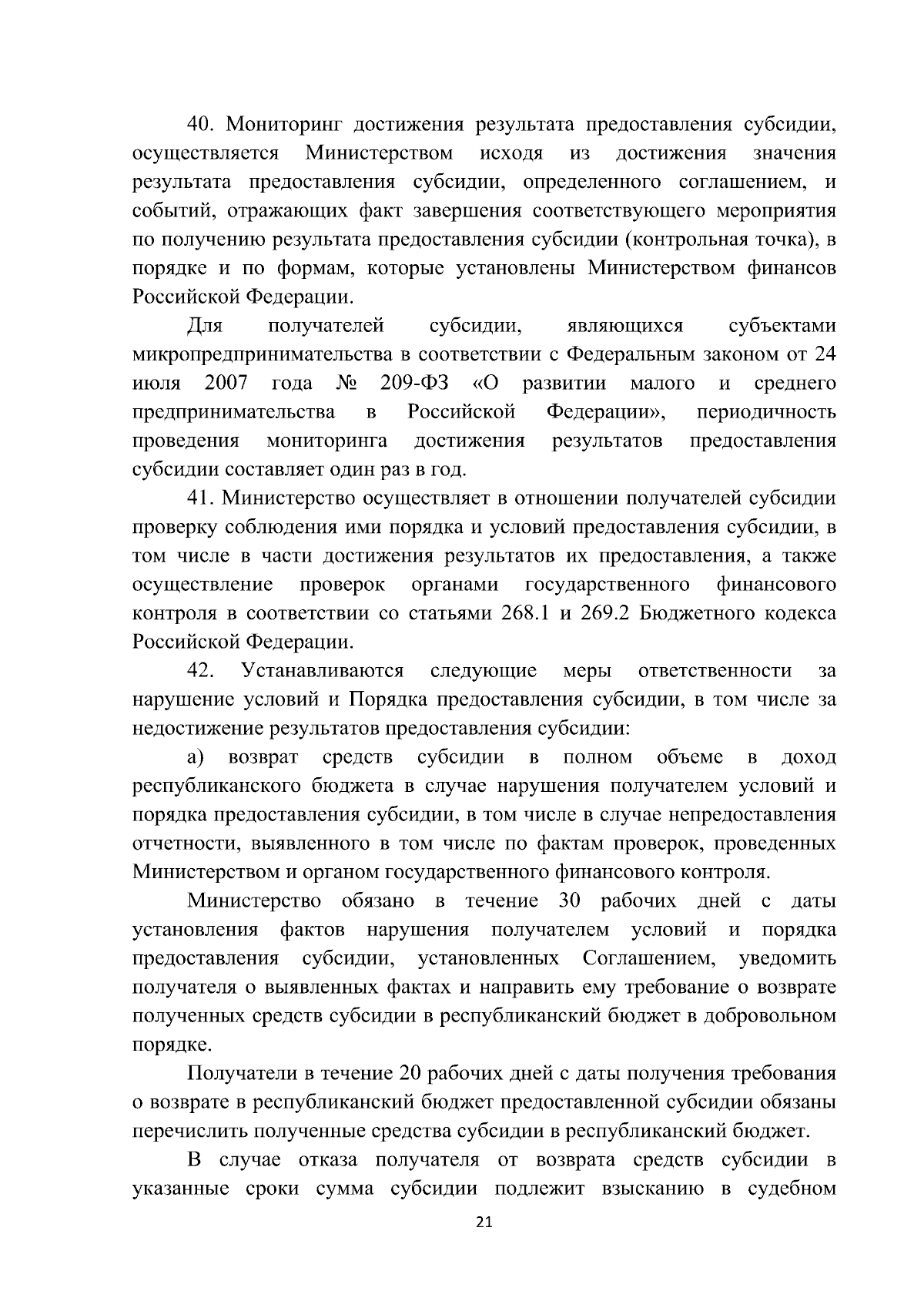 40. Мониторинг достижения результата предоставления субсидии, осуществляется Министерством исходя из достижения значения результата предоставления субсидии, определенного соглашением, и событий, отражающих факт завершения соответствующего мероприятия по получению результата предоставления субсидии (контрольная точка), в порядке и по формам, которые установлены Министерством финансов Российской Федерации.

Для получателей субсидии, являющихся субъектами микропредпринимательства в соответствии с Федеральным законом от 24 июля 2007 года № 209-ФЗ «О развитии малого и среднего предпринимательства в Российской Федерации», периодичность проведения мониторинга достижения результатов предоставления субсидии составляет один раз в год.

41. Министерство осуществляет в отношении получателей субсидии проверку соблюдения ими порядка и условий предоставления субсидии, в том числе в части достижения результатов их предоставления, а также осуществление проверок органами государственного финансового контроля в соответствии со статьями 268.1 и 269.2 Бюджетного кодекса Российской Федерации.

42. Устанавливаются следующие меры ответственности за нарушение условий и Порядка предоставления субсидии, в том числе за недостижение результатов предоставления субсидии:

а) возврат средств субсидии в полном объеме в доход республиканского бюджета в случае нарушения получателем условий и порядка предоставления субсидии, в том числе в случае непредоставления отчетности, выявленного в том числе по фактам проверок, проведенных Министерством и органом государственного финансового контроля.

Министерство обязано в течение 30 рабочих дней с даты установления фактов нарушения получателем условий и порядка предоставления субсидии, установленных Соглашением, уведомить получателя о выявленных фактах и направить ему требование о возврате полученных средств субсидии в республиканский бюджет в добровольном порядке.

Получатели в течение 20 рабочих дней с даты получения требования о возврате в республиканский бюджет предоставленной субсидии обязаны перечислить полученные средства субсидии в республиканский бюджет.

В случае отказа получателя от возврата средств субсидии в указанные сроки сумма субсидии подлежит взысканию в судебном

21